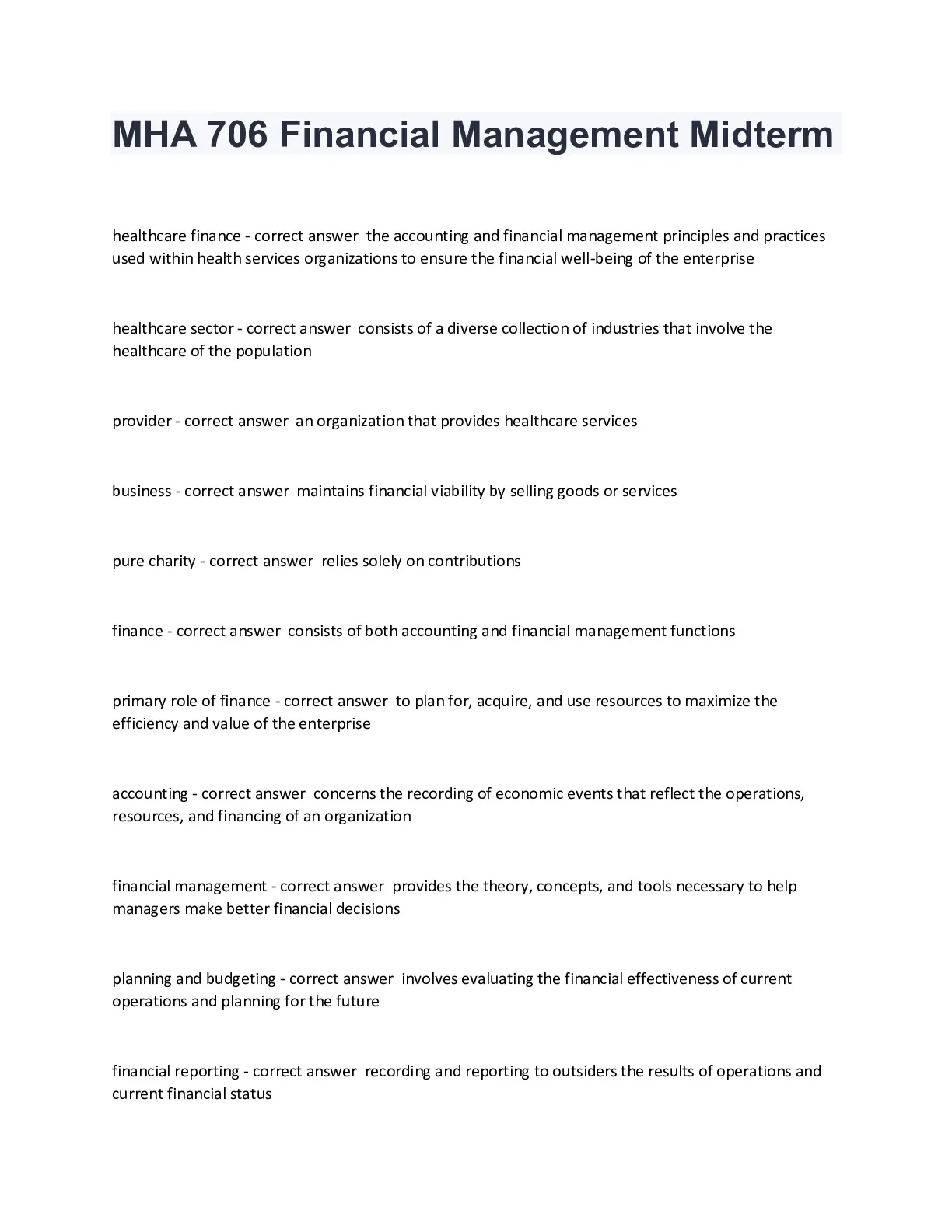 MHA 706 Financial Management Midterm

healthcare finance - correct answer  the accounting and financial management principles and practices used within health services organizations to ensure the financial well-being of the enterprise

healthcare sector - correct answer  consists of a diverse collection of industries that involve the healthcare of the population

provider - correct answer  an organization that provides healthcare services

business - correct answer  maintains financial viability by selling goods or services

pure charity - correct answer  relies solely on contributions

finance - correct answer  consists of both accounting and financial management functions

primary role of finance - correct answer  to plan for, acquire, and use resources to maximize the efficiency and value of the enterprise

accounting - correct answer  concerns the recording of economic events that reflect the operations, resources, and financing of an organization

financial management - correct answer  provides the theory, concepts, and tools necessary to help managers make better financial decisions

planning and budgeting - correct answer  involves evaluating the financial effectiveness of current operations and planning for the future

financial reporting - correct answer  recording and reporting to outsiders the results of operations and current financial status